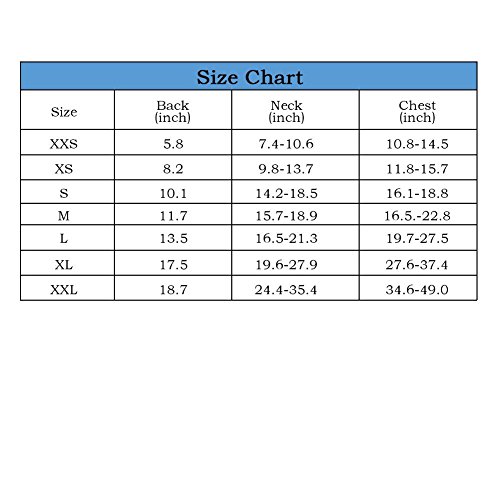 Size Chart

| Size | Back (inch) | Neck (inch) | Chest (inch) |
|---|---|---|---|
| XXS | 5.8 | 7.4-10.6 | 10.8-14.5 |
| XS | 8.2 | 9.8-13.7 | 11.8-15.7 |
| S | 10.1 | 14.2-18.5 | 16.1-18.8 |
| M | 11.7 | 15.7-18.9 | 16.5.-22.8 |
| L | 13.5 | 16.5-21.3 | 19.7-27.5 |
| XL | 17.5 | 19.6-27.9 | 27.6-37.4 |
| XXL | 18.7 | 24.4-35.4 | 34.6-49.0 |